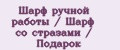 Шарф ручной работы / Шарф со стразами / Подарок